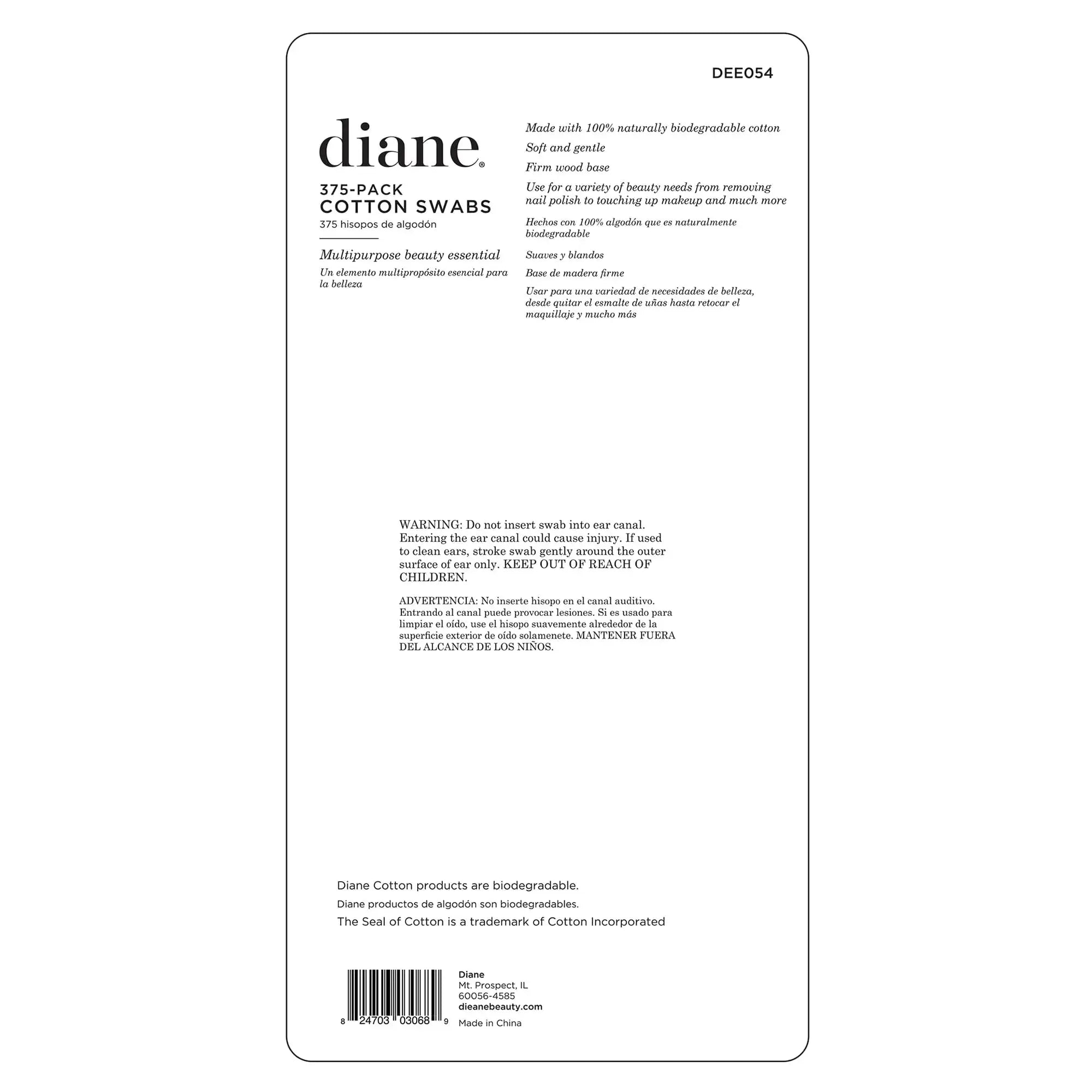 DEE054

diane®

375-PACK
COTTON SWABS
375 hisopos de algodón

Multipurpose beauty essential

Un elemento multipropósito esencial para la belleza

Made with 100% naturally biodegradable cotton

Soft and gentle

Firm wood base

Use for a variety of beauty needs from removing nail polish to touching up makeup and much more

Hechos con 100% algodón que es naturalmente biodegradable

Suaves y blandos

Base de madera firme

Usar para una variedad de necesidades de belleza, desde quitar el esmalte de uñas hasta retocar el maquillaje y mucho más

WARNING: Do not insert swab into ear canal. Entering the ear canal could cause injury. If used to clean ears, stroke swab gently around the outer surface of ear only. KEEP OUT OF REACH OF CHILDREN.

ADVERTENCIA: No inserte hisopo en el canal auditivo. Entrando al canal puede provocar lesiones. Si es usado para limpiar el oído, use el hisopo suavemente alrededor de la superficie exterior de oído solamenete. MANTENER FUERA DEL ALCANCE DE LOS NIÑOS.

Diane Cotton products are biodegradable.

Diane productos de algodón son biodegradables.

The Seal of Cotton is a trademark of Cotton Incorporated

8 24703 03068 9

Diane
Mt. Prospect, IL
60056-4585
dieanebeauty.com

Made in China